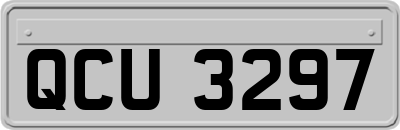 QCU 3297